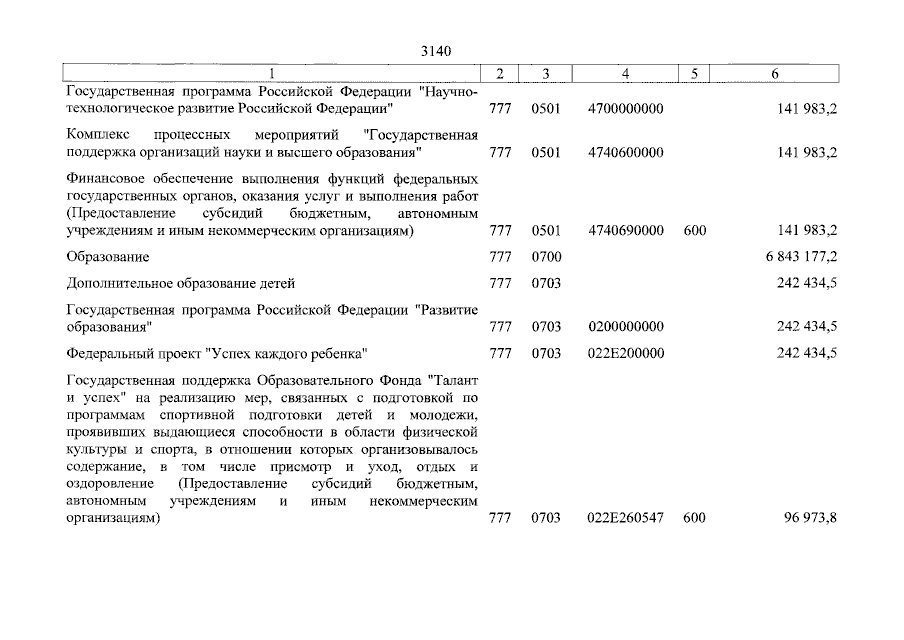 3140

| 1 | 2 | 3 | 4 | 5 | 6 |
|---|---|---|---|---|---|
| Государственная программа Российской Федерации "Научно-технологическое развитие Российской Федерации" | 777 | 0501 | 4700000000 | | 141 983,2 |
| Комплекс процессных мероприятий "Государственная поддержка организаций науки и высшего образования" | 777 | 0501 | 4740600000 | | 141 983,2 |
| Финансовое обеспечение выполнения функций федеральных государственных органов, оказания услуг и выполнения работ (Предоставление субсидий бюджетным, автономным учреждениям и иным некоммерческим организациям) | 777 | 0501 | 4740690000 | 600 | 141 983,2 |
| Образование | 777 | 0700 | | | 6 843 177,2 |
| Дополнительное образование детей | 777 | 0703 | | | 242 434,5 |
| Государственная программа Российской Федерации "Развитие образования" | 777 | 0703 | 0200000000 | | 242 434,5 |
| Федеральный проект "Успех каждого ребенка" | 777 | 0703 | 022E200000 | | 242 434,5 |
| Государственная поддержка Образовательного Фонда "Талант и успех" на реализацию мер, связанных с подготовкой по программам спортивной подготовки детей и молодежи, проявивших выдающиеся способности в области физической культуры и спорта, в отношении которых организовывалось содержание, в том числе присмотр и уход, отдых и оздоровление (Предоставление субсидий бюджетным, автономным учреждениям и иным некоммерческим организациям) | 777 | 0703 | 022E260547 | 600 | 96 973,8 |